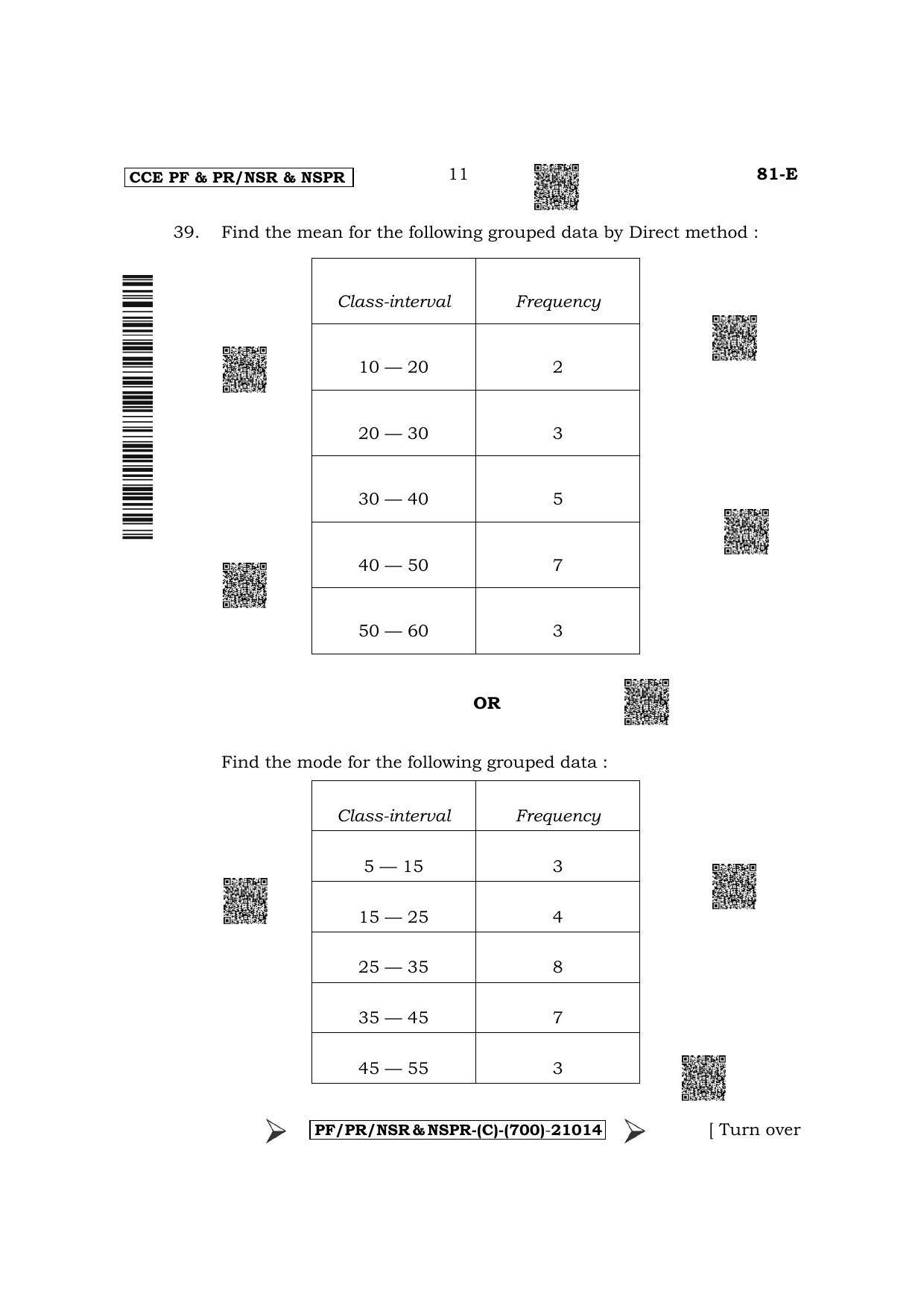 CCE PF & PR/NSR & NSPR 11 81-E

39. Find the mean for the following grouped data by Direct method :

| Class-interval | Frequency |
|---|---|
| 10 — 20 | 2 |
| 20 — 30 | 3 |
| 30 — 40 | 5 |
| 40 — 50 | 7 |
| 50 — 60 | 3 |

OR

Find the mode for the following grouped data :

| Class-interval | Frequency |
|---|---|
| 5 — 15 | 3 |
| 15 — 25 | 4 |
| 25 — 35 | 8 |
| 35 — 45 | 7 |
| 45 — 55 | 3 |

PF/PR/NSR & NSPR-(C)-(700)-21014 [ Turn over